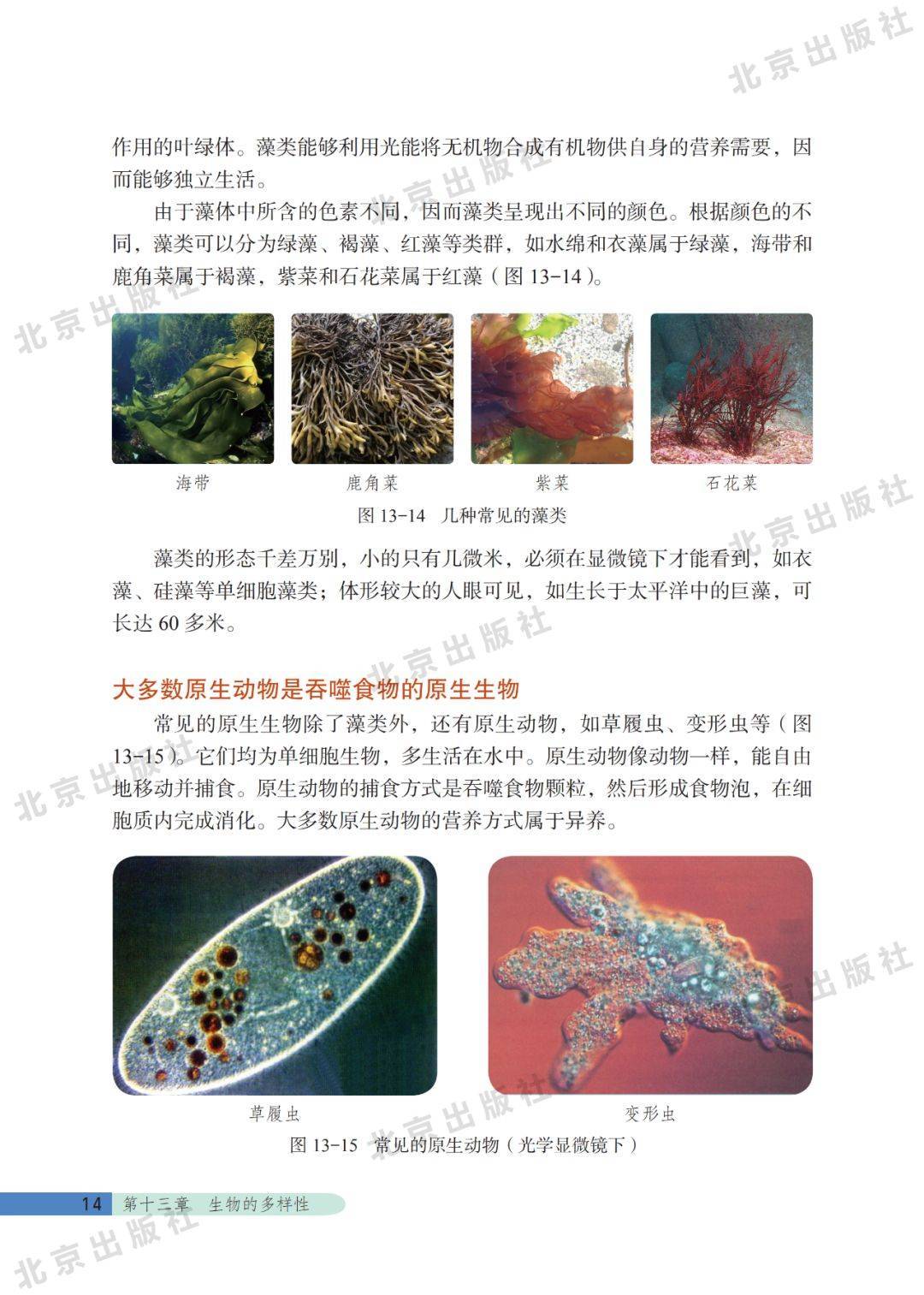 作用的叶绿体。藻类能够利用光能将无机物合成有机物供自身的营养需要，因而能够独立生活。

由于藻体中所含的色素不同，因而藻类呈现出不同的颜色。根据颜色的不同，藻类可以分为绿藻、褐藻、红藻等类群，如水绵和衣藻属于绿藻，海带和鹿角菜属于褐藻，紫菜和石花菜属于红藻（图13-14）。

海带

鹿角菜

紫菜

石花菜

图13-14 几种常见的藻类

藻类的形态千差万别，小的只有几微米，必须在显微镜下才能看到，如衣藻、硅藻等单细胞藻类；体形较大的人眼可见，如生长于太平洋中的巨藻，可长达60多米。

大多数原生动物是吞噬食物的原生生物

常见的原生生物除了藻类外，还有原生动物，如草履虫、变形虫等（图13-15）。它们均为单细胞生物，多生活在水中。原生动物像动物一样，能自由地移动并捕食。原生动物的捕食方式是吞噬食物颗粒，然后形成食物泡，在细胞质内完成消化。大多数原生动物的营养方式属于异养。

草履虫

变形虫

图13-15 常见的原生动物（光学显微镜下）

14 第十三章 生物的多样性

北京出版社